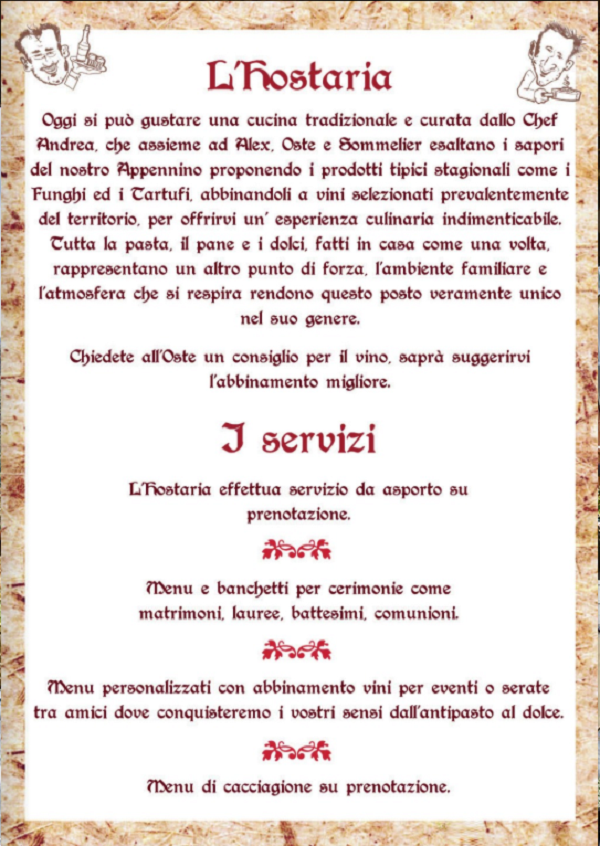 L'Hostaria

Oggi si può gustare una cucina tradizionale e curata dallo Chef Andrea, che assieme ad Alex, Oste e Sommelier esaltano i sapori del nostro Appennino proponendo i prodotti tipici stagionali come i Funghi ed i Tartufi, abbinandoli a vini selezionati prevalentemente del territorio, per offrirvi un' esperienza culinaria indimenticabile. Tutta la pasta, il pane e i dolci, fatti in casa come una volta, rappresentano un altro punto di forza, l'ambiente familiare e l'atmosfera che si respira rendono questo posto veramente unico nel suo genere.

Chiedete all'Oste un consiglio per il vino, saprà suggerirvi l'abbinamento migliore.

I servizi

L'Hostaria effettua servizio da asporto su prenotazione.

Menu e banchetti per cerimonie come matrimoni, lauree, battesimi, comunioni.

Menu personalizzati con abbinamento vini per eventi o serate tra amici dove conquisteremo i vostri sensi dall'antipasto al dolce.

Menu di cacciagione su prenotazione.